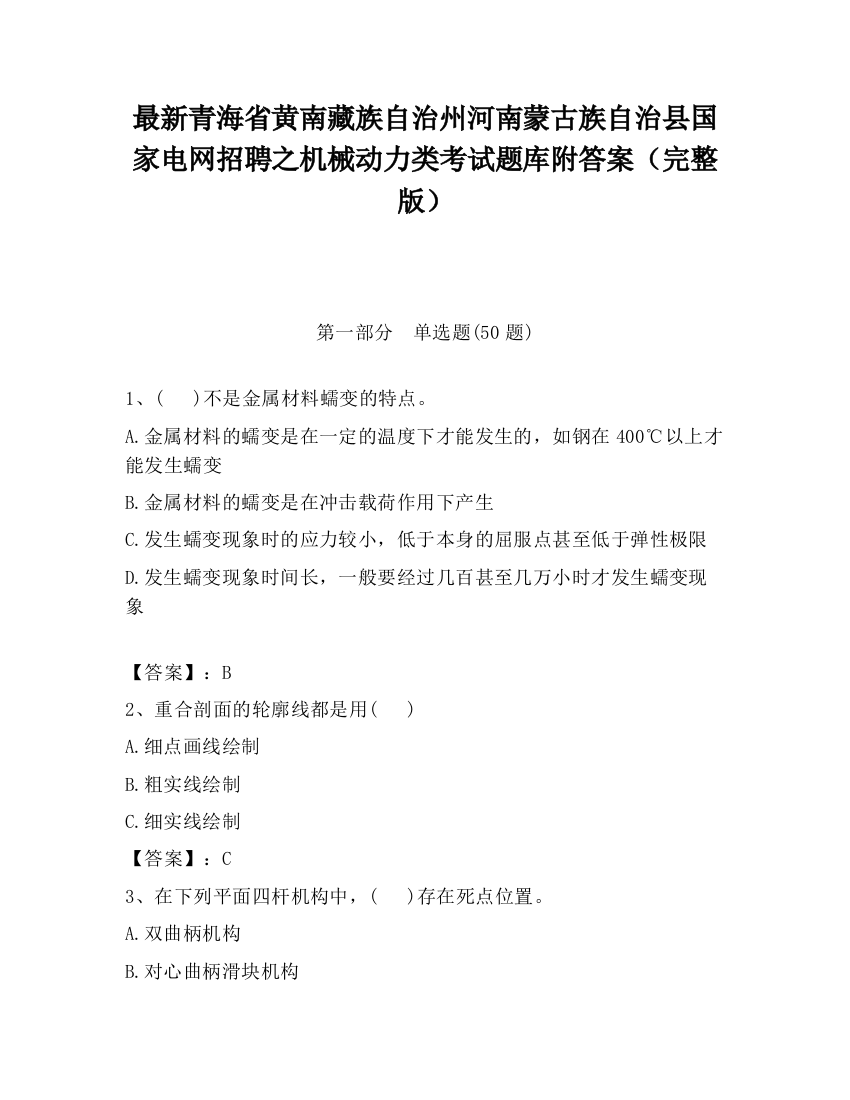 最新青海省黄南藏族自治州河南蒙古族自治县国家电网招聘之机械动力类考试题库附答案（完整版）

第一部分　单选题(50 题)

1、(　 )不是金属材料蠕变的特点。

A.金属材料的蠕变是在一定的温度下才能发生的，如钢在 400℃以上才能发生蠕变

B.金属材料的蠕变是在冲击载荷作用下产生

C.发生蠕变现象时的应力较小，低于本身的屈服点甚至低于弹性极限

D.发生蠕变现象时间长，一般要经过几百甚至几万小时才发生蠕变现象

【答案】：B

2、重合剖面的轮廓线都是用(　 )

A.细点画线绘制

B.粗实线绘制

C.细实线绘制

【答案】：C

3、在下列平面四杆机构中，(　 )存在死点位置。

A.双曲柄机构

B.对心曲柄滑块机构